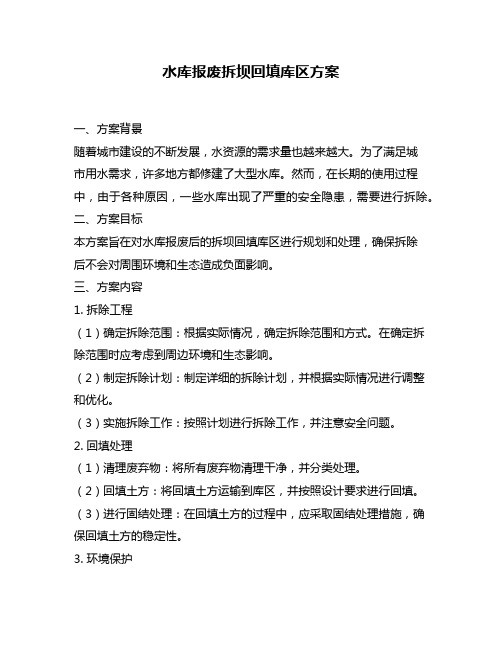 水库报废拆坝回填库区方案

一、方案背景

随着城市建设的不断发展，水资源的需求量也越来越大。为了满足城市用水需求，许多地方都修建了大型水库。然而，在长期的使用过程中，由于各种原因，一些水库出现了严重的安全隐患，需要进行拆除。

二、方案目标

本方案旨在对水库报废后的拆坝回填库区进行规划和处理，确保拆除后不会对周围环境和生态造成负面影响。

三、方案内容

1. 拆除工程

（1）确定拆除范围：根据实际情况，确定拆除范围和方式。在确定拆除范围时应考虑到周边环境和生态影响。

（2）制定拆除计划：制定详细的拆除计划，并根据实际情况进行调整和优化。

（3）实施拆除工作：按照计划进行拆除工作，并注意安全问题。

2. 回填处理

（1）清理废弃物：将所有废弃物清理干净，并分类处理。

（2）回填土方：将回填土方运输到库区，并按照设计要求进行回填。

（3）进行固结处理：在回填土方的过程中，应采取固结处理措施，确保回填土方的稳定性。

3. 环境保护